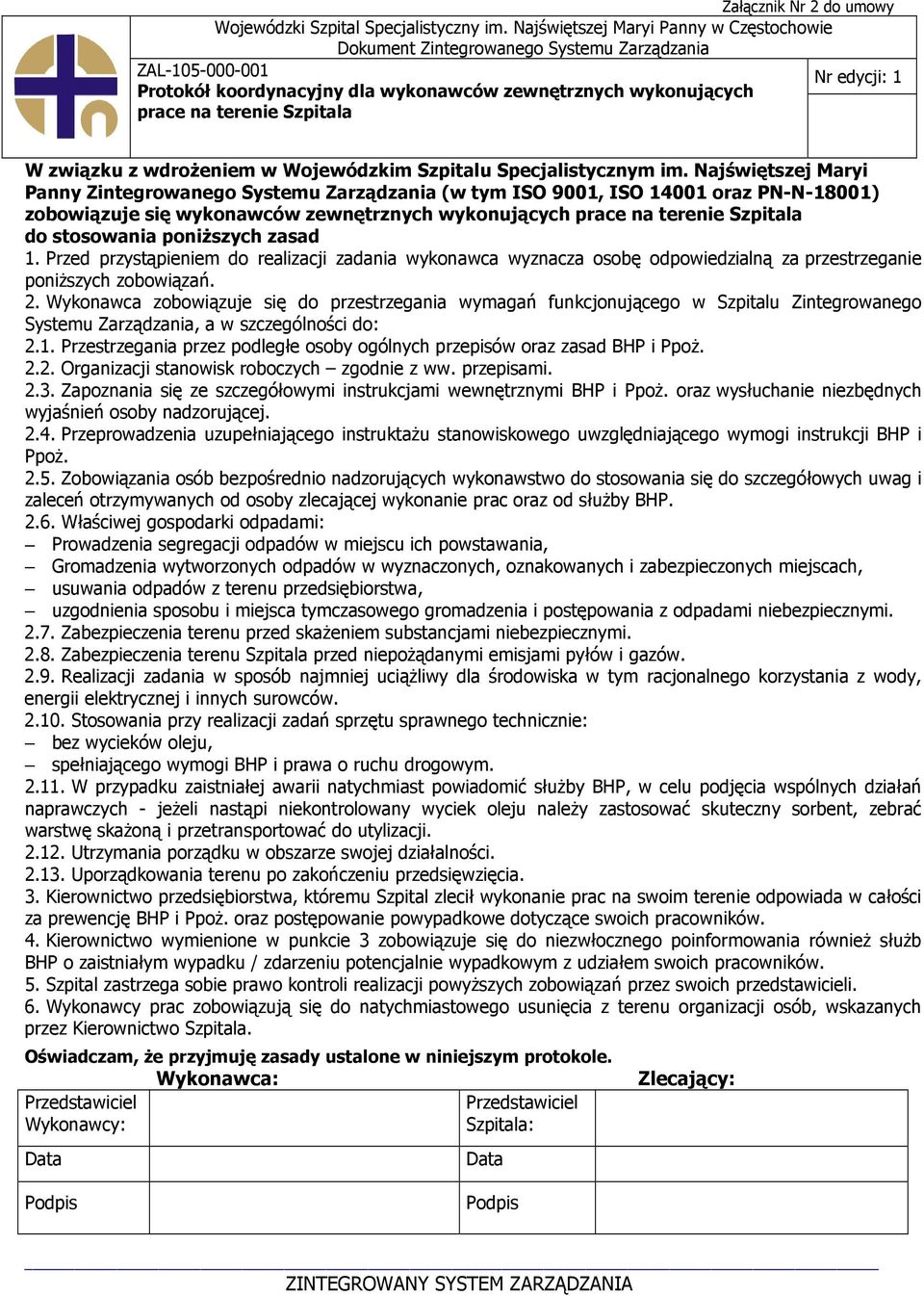 Załącznik Nr 2 do umowy

Wojewódzki Szpital Specjalistyczny im. Najświętszej Maryi Panny w Częstochowie
Dokument Zintegrowanego Systemu Zarządzania

ZAL-105-000-001
Protokół koordynacyjny dla wykonawców zewnętrznych wykonujących prace na terenie Szpitala

Nr edycji: 1

W związku z wdrożeniem w Wojewódzkim Szpitalu Specjalistycznym im. Najświętszej Maryi Panny Zintegrowanego Systemu Zarządzania (w tym ISO 9001, ISO 14001 oraz PN-N-18001) zobowiązuje się wykonawców zewnętrznych wykonujących prace na terenie Szpitala do stosowania poniższych zasad

1. Przed przystąpieniem do realizacji zadania wykonawca wyznacza osobę odpowiedzialną za przestrzeganie poniższych zobowiązań.
2. Wykonawca zobowiązuje się do przestrzegania wymagań funkcjonującego w Szpitalu Zintegrowanego Systemu Zarządzania, a w szczególności do:
2.1. Przestrzegania przez podległe osoby ogólnych przepisów oraz zasad BHP i Ppoż.
2.2. Organizacji stanowisk roboczych – zgodnie z ww. przepisami.
2.3. Zapoznania się ze szczegółowymi instrukcjami wewnętrznymi BHP i Ppoż. oraz wysłuchanie niezbędnych wyjaśnień osoby nadzorującej.
2.4. Przeprowadzenia uzupełniającego instruktażu stanowiskowego uwzględniającego wymogi instrukcji BHP i Ppoż.
2.5. Zobowiązania osób bezpośrednio nadzorujących wykonawstwo do stosowania się do szczegółowych uwag i zaleceń otrzymywanych od osoby zlecającej wykonanie prac oraz od służby BHP.
2.6. Właściwej gospodarki odpadami:
– Prowadzenia segregacji odpadów w miejscu ich powstawania,
– Gromadzenia wytworzonych odpadów w wyznaczonych, oznakowanych i zabezpieczonych miejscach,
– usuwania odpadów z terenu przedsiębiorstwa,
– uzgodnienia sposobu i miejsca tymczasowego gromadzenia i postępowania z odpadami niebezpiecznymi.
2.7. Zabezpieczenia terenu przed skażeniem substancjami niebezpiecznymi.
2.8. Zabezpieczenia terenu Szpitala przed niepożądanymi emisjami pyłów i gazów.
2.9. Realizacji zadania w sposób najmniej uciążliwy dla środowiska w tym racjonalnego korzystania z wody, energii elektrycznej i innych surowców.
2.10. Stosowania przy realizacji zadań sprzętu sprawnego technicznie:
– bez wycieków oleju,
– spełniającego wymogi BHP i prawa o ruchu drogowym.
2.11. W przypadku zaistniałej awarii natychmiast powiadomić służby BHP, w celu podjęcia wspólnych działań naprawczych - jeżeli nastąpi niekontrolowany wyciek oleju należy zastosować skuteczny sorbent, zebrać warstwę skażoną i przetransportować do utylizacji.
2.12. Utrzymania porządku w obszarze swojej działalności.
2.13. Uporządkowania terenu po zakończeniu przedsięwzięcia.
3. Kierownictwo przedsiębiorstwa, któremu Szpital zlecił wykonanie prac na swoim terenie odpowiada w całości za prewencję BHP i Ppoż. oraz postępowanie powypadkowe dotyczące swoich pracowników.
4. Kierownictwo wymienione w punkcie 3 zobowiązuje się do niezwłocznego poinformowania również służb BHP o zaistniałym wypadku / zdarzeniu potencjalnie wypadkowym z udziałem swoich pracowników.
5. Szpital zastrzega sobie prawo kontroli realizacji powyższych zobowiązań przez swoich przedstawicieli.
6. Wykonawcy prac zobowiązują się do natychmiastowego usunięcia z terenu organizacji osób, wskazanych przez Kierownictwo Szpitala.

Oświadczam, że przyjmuję zasady ustalone w niniejszym protokole.

Wykonawca: Zlecający:

| Przedstawiciel Wykonawcy: | | Przedstawiciel Szpitala: | |
|---|---|---|---|
| Data | | Data | |
| Podpis | | Podpis | |

ZINTEGROWANY SYSTEM ZARZĄDZANIA